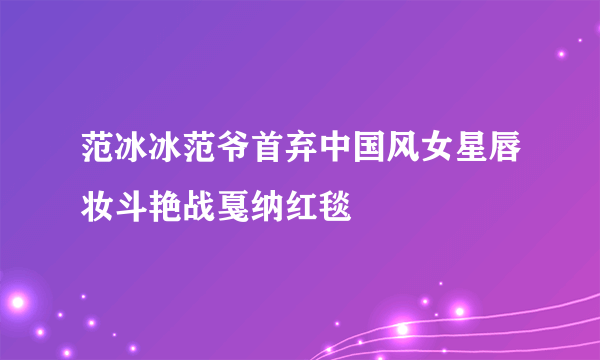 范冰冰范爷首弃中国风女星唇妆斗艳战戛纳红毯